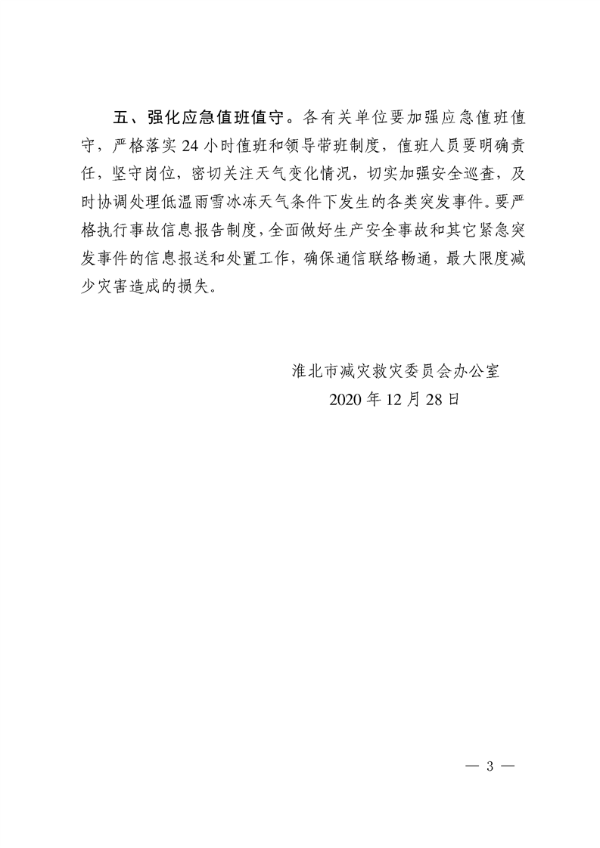 五、强化应急值班值守。各有关单位要加强应急值班值守，严格落实 24 小时值班和领导带班制度，值班人员要明确责任，坚守岗位，密切关注天气变化情况，切实加强安全巡查，及时协调处理低温雨雪冰冻天气条件下发生的各类突发事件。要严格执行事故信息报告制度，全面做好生产安全事故和其它紧急突发事件的信息报送和处置工作，确保通信联络畅通，最大限度减少灾害造成的损失。

淮北市减灾救灾委员会办公室
2020 年 12 月 28 日

— 3 —